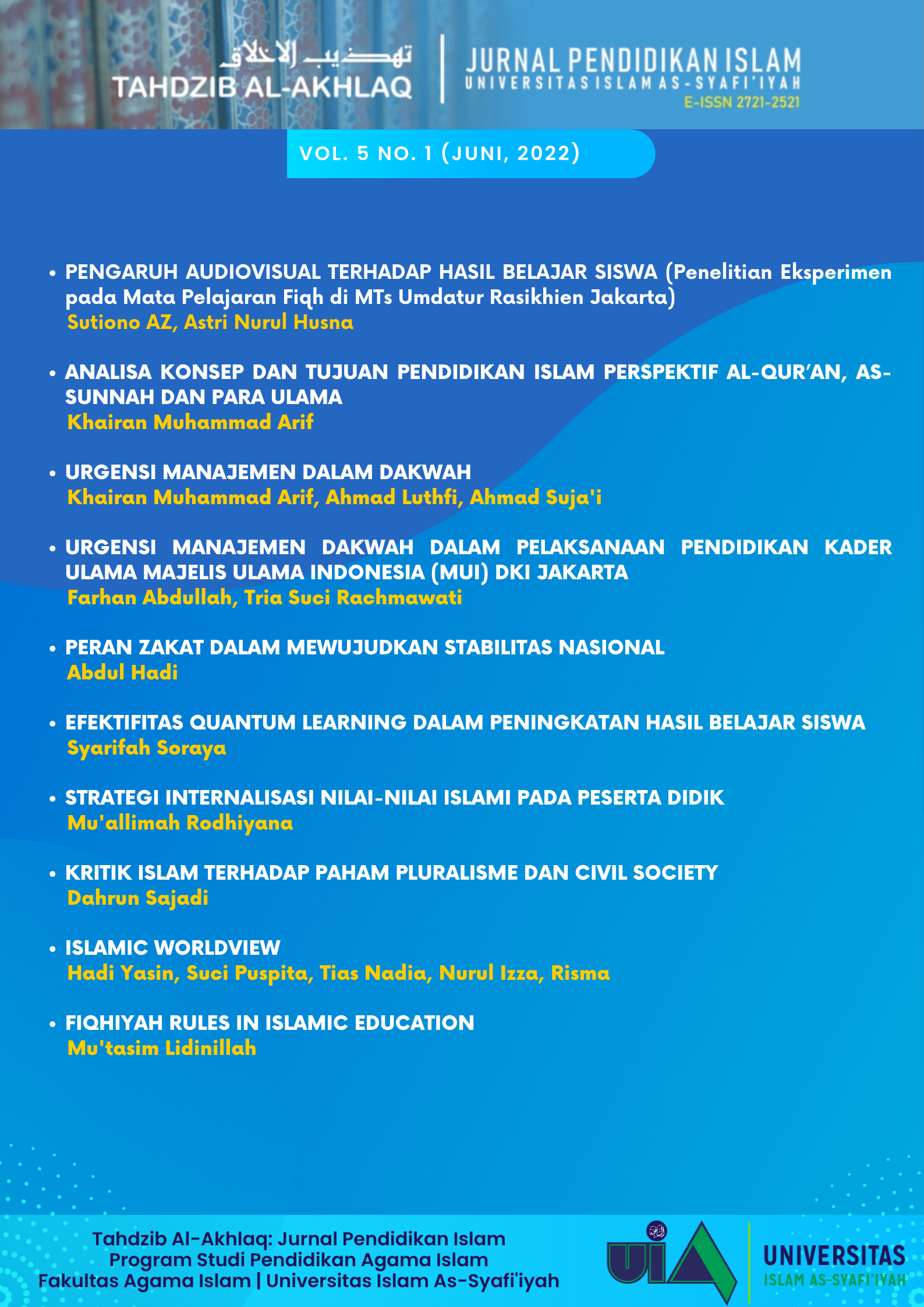 تهذيب الاخلاق
TAHDZIB AL-AKHLAQ

JURNAL PENDIDIKAN ISLAM
UNIVERSITAS ISLAM AS-SYAFI'IYAH
E-ISSN 2721-2521

VOL. 5 NO. 1 (JUNI, 2022)

• PENGARUH AUDIOVISUAL TERHADAP HASIL BELAJAR SISWA (Penelitian Eksperimen pada Mata Pelajaran Fiqh di MTs Umdatur Rasikhien Jakarta)
Sutiono AZ, Astri Nurul Husna

• ANALISA KONSEP DAN TUJUAN PENDIDIKAN ISLAM PERSPEKTIF AL-QUR'AN, AS-SUNNAH DAN PARA ULAMA
Khairan Muhammad Arif

• URGENSI MANAJEMEN DALAM DAKWAH
Khairan Muhammad Arif, Ahmad Luthfi, Ahmad Suja'i

• URGENSI MANAJEMEN DAKWAH DALAM PELAKSANAAN PENDIDIKAN KADER ULAMA MAJELIS ULAMA INDONESIA (MUI) DKI JAKARTA
Farhan Abdullah, Tria Suci Rachmawati

• PERAN ZAKAT DALAM MEWUJUDKAN STABILITAS NASIONAL
Abdul Hadi

• EFEKTIFITAS QUANTUM LEARNING DALAM PENINGKATAN HASIL BELAJAR SISWA
Syarifah Soraya

• STRATEGI INTERNALISASI NILAI-NILAI ISLAMI PADA PESERTA DIDIK
Mu'allimah Rodhiyana

• KRITIK ISLAM TERHADAP PAHAM PLURALISME DAN CIVIL SOCIETY
Dahrun Sajadi

• ISLAMIC WORLDVIEW
Hadi Yasin, Suci Puspita, Tias Nadia, Nurul Izza, Risma

• FIQHIYAH RULES IN ISLAMIC EDUCATION
Mu'tasim Lidinillah

Tahdzib Al-Akhlaq: Jurnal Pendidikan Islam
Program Studi Pendidikan Agama Islam
Fakultas Agama Islam | Universitas Islam As-Syafi'iyah

UIA
UNIVERSITAS
ISLAM AS-SYAFI'IYAH